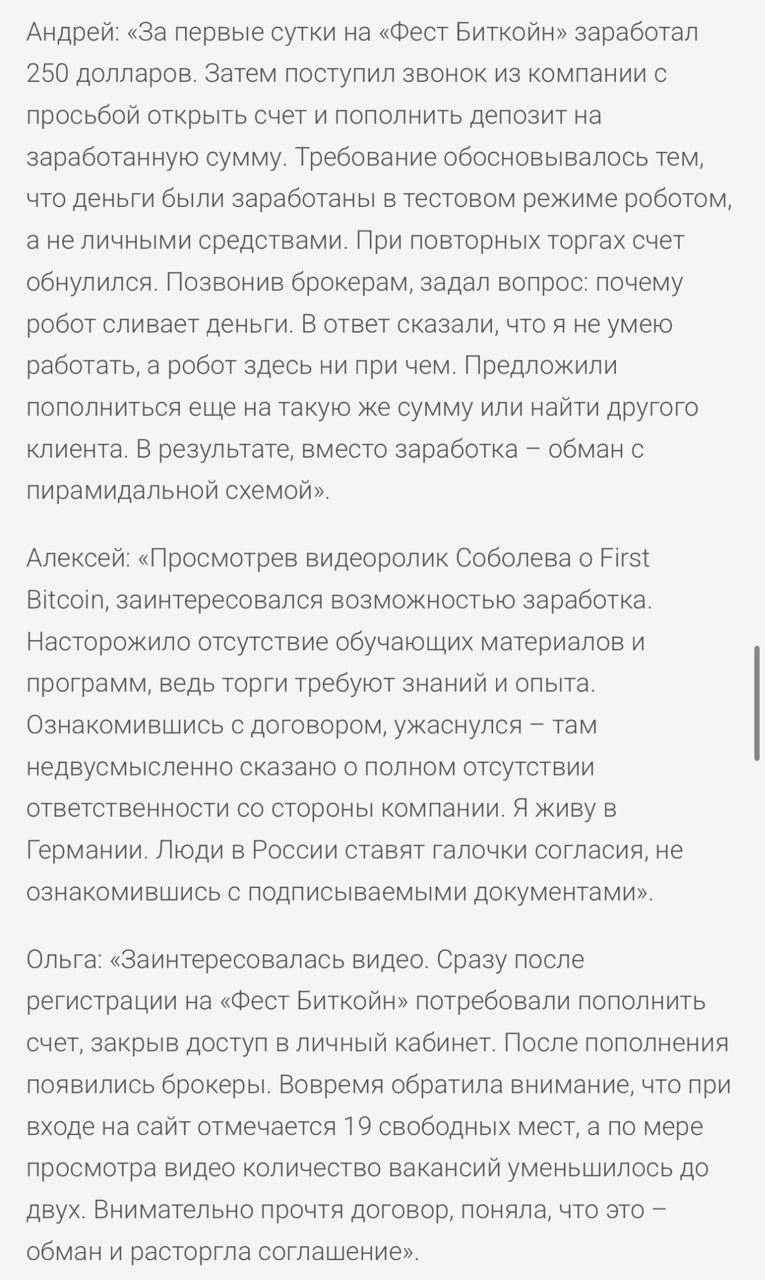 Андрей: «За первые сутки на «Фест Биткойн» заработал 250 долларов. Затем поступил звонок из компании с просьбой открыть счет и пополнить депозит на заработанную сумму. Требование обосновывалось тем, что деньги были заработаны в тестовом режиме роботом, а не личными средствами. При повторных торгах счет обнулился. Позвонив брокерам, задал вопрос: почему робот сливает деньги. В ответ сказали, что я не умею работать, а робот здесь ни при чем. Предложили пополниться еще на такую же сумму или найти другого клиента. В результате, вместо заработка – обман с пирамидальной схемой».

Алексей: «Просмотрев видеоролик Соболева о First Bitcoin, заинтересовался возможностью заработка. Насторожило отсутствие обучающих материалов и программ, ведь торги требуют знаний и опыта. Ознакомившись с договором, ужаснулся – там недвусмысленно сказано о полном отсутствии ответственности со стороны компании. Я живу в Германии. Люди в России ставят галочки согласия, не ознакомившись с подписываемыми документами».

Ольга: «Заинтересовалась видео. Сразу после регистрации на «Фест Биткойн» потребовали пополнить счет, закрыв доступ в личный кабинет. После пополнения появились брокеры. Вовремя обратила внимание, что при входе на сайт отмечается 19 свободных мест, а по мере просмотра видео количество вакансий уменьшилось до двух. Внимательно прочтя договор, поняла, что это – обман и расторгла соглашение».